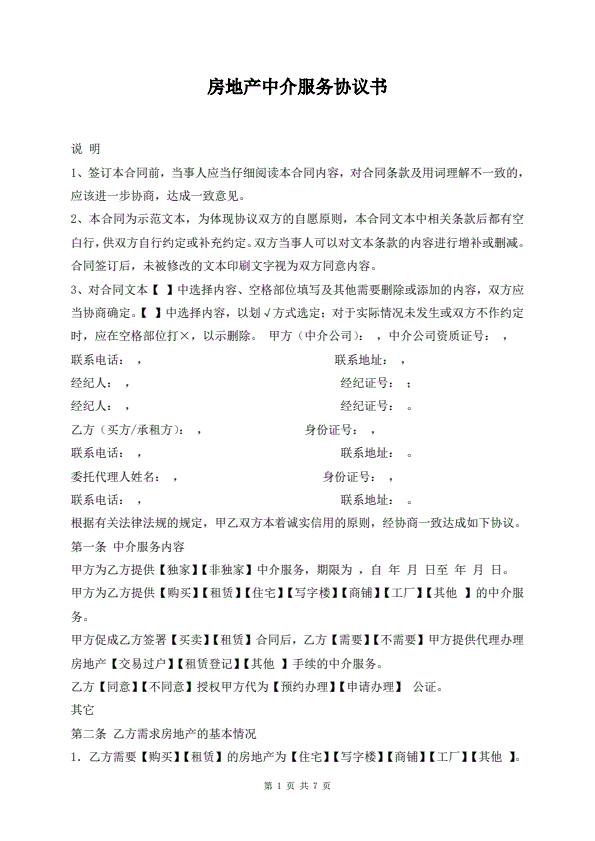 房地产中介服务协议书

说 明

1、签订本合同前，当事人应当仔细阅读本合同内容，对合同条款及用词理解不一致的，应该进一步协商，达成一致意见。

2、本合同为示范文本，为体现协议双方的自愿原则，本合同文本中相关条款后都有空白行，供双方自行约定或补充约定。双方当事人可以对文本条款的内容进行增补或删减。合同签订后，未被修改的文本印刷文字视为双方同意内容。

3、对合同文本【 】中选择内容、空格部位填写及其他需要删除或添加的内容，双方应当协商确定。【 】中选择内容，以划√方式选定：对于实际情况未发生或双方不作约定时，应在空格部位打×，以示删除。 甲方（中介公司）： ，中介公司资质证号： ，

联系电话： ， 联系地址： ，

经纪人： ， 经纪证号： ；

经纪人： ， 经纪证号： 。

乙方（买方/承租方）： ， 身份证号： ，

联系电话： ， 联系地址： 。

委托代理人姓名： ， 身份证号： ，

联系电话： ， 联系地址： 。

根据有关法律法规的规定，甲乙双方本着诚实信用的原则，经协商一致达成如下协议。

第一条 中介服务内容

甲方为乙方提供【独家】【非独家】中介服务，期限为 ，自 年 月 日至 年 月 日。

甲方为乙方提供【购买】【租赁】【住宅】【写字楼】【商铺】【工厂】【其他 】的中介服务。

甲方促成乙方签署【买卖】【租赁】合同后，乙方【需要】【不需要】甲方提供代理办理房地产【交易过户】【租赁登记】【其他 】手续的中介服务。

乙方【同意】【不同意】授权甲方代为【预约办理】【申请办理】 公证。

其它

第二条 乙方需求房地产的基本情况

1．乙方需要【购买】【租赁】的房地产为【住宅】【写字楼】【商铺】【工厂】【其他 】。

第 1 页 共 7 页